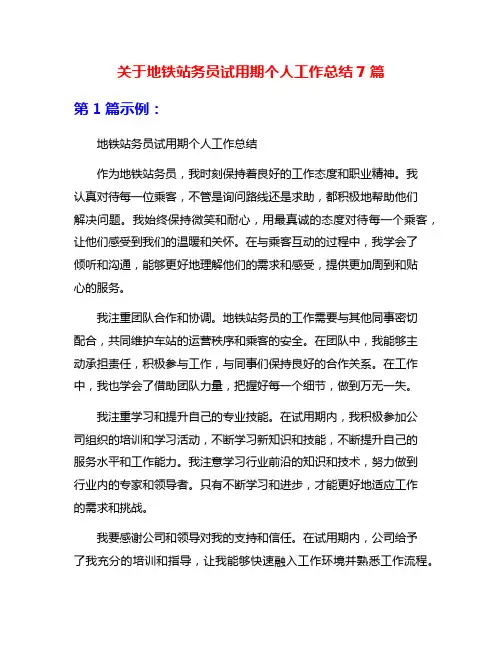 关于地铁站务员试用期个人工作总结 7 篇

第 1 篇示例：

地铁站务员试用期个人工作总结

作为地铁站务员，我时刻保持着良好的工作态度和职业精神。我认真对待每一位乘客，不管是询问路线还是求助，都积极地帮助他们解决问题。我始终保持微笑和耐心，用最真诚的态度对待每一个乘客，让他们感受到我们的温暖和关怀。在与乘客互动的过程中，我学会了倾听和沟通，能够更好地理解他们的需求和感受，提供更加周到和贴心的服务。

我注重团队合作和协调。地铁站务员的工作需要与其他同事密切配合，共同维护车站的运营秩序和乘客的安全。在团队中，我能够主动承担责任，积极参与工作，与同事们保持良好的合作关系。在工作中，我也学会了借助团队力量，把握好每一个细节，做到万无一失。

我注重学习和提升自己的专业技能。在试用期内，我积极参加公司组织的培训和学习活动，不断学习新知识和技能，不断提升自己的服务水平和工作能力。我注意学习行业前沿的知识和技术，努力做到行业内的专家和领导者。只有不断学习和进步，才能更好地适应工作的需求和挑战。

我要感谢公司和领导对我的支持和信任。在试用期内，公司给予了我充分的培训和指导，让我能够快速融入工作环境并熟悉工作流程。